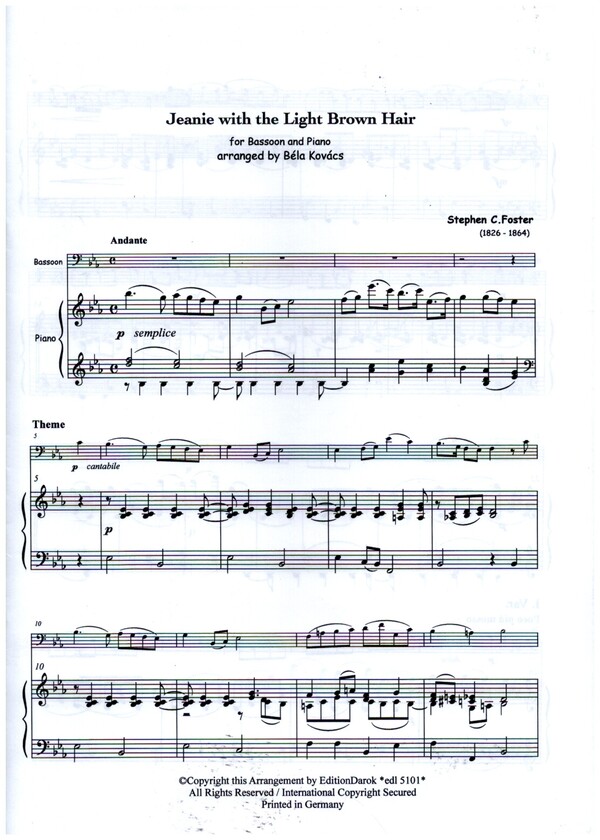 Jeanie with the Light Brown Hair

for Bassoon and Piano
arranged by Béla Kovács

Stephen C.Foster
(1826 - 1864)

Andante

Bassoon

Piano

p semplice

Theme

5

p cantabile

5

p

10

10

©Copyright this Arrangement by EditionDarok *edl 5101*
All Rights Reserved / International Copyright Secured
Printed in Germany